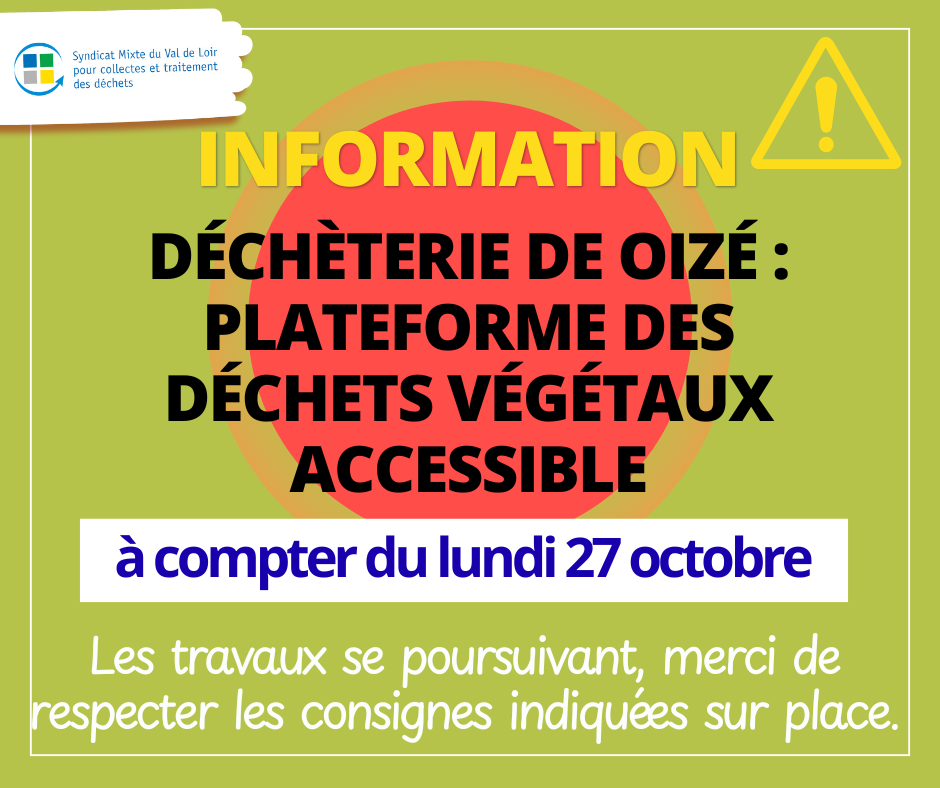 Syndicat Mixte du Val de Loir
pour collectes et traitement
des déchets

INFORMATION

DÉCHÈTERIE DE OIZÉ :
PLATEFORME DES
DÉCHETS VÉGÉTAUX
ACCESSIBLE

à compter du lundi 27 octobre

Les travaux se poursuivant, merci de respecter les consignes indiquées sur place.